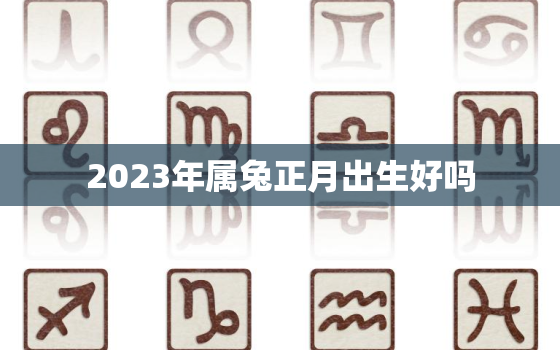 2023年属兔正月出生好吗